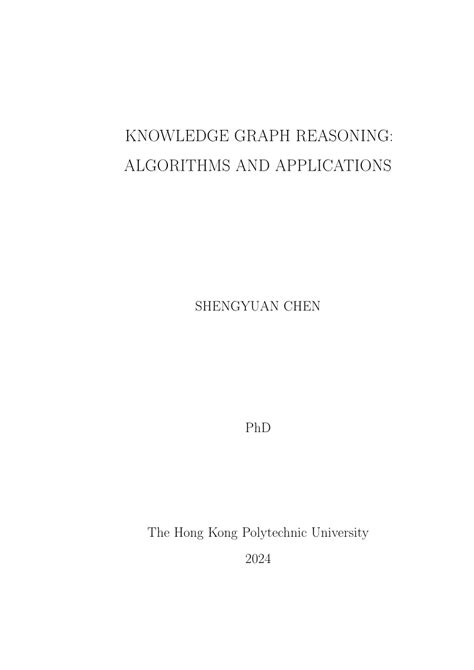 KNOWLEDGE GRAPH REASONING: ALGORITHMS AND APPLICATIONS

SHENGYUAN CHEN

PhD

The Hong Kong Polytechnic University

2024